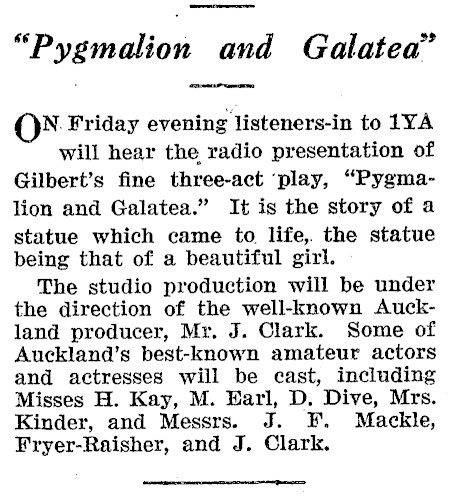 "Pygmalion and Galatea"

ON Friday evening listeners-in to 1YA will hear the radio presentation of Gilbert's fine three-act play, "Pygmalion and Galatea." It is the story of a statue which came to life, the statue being that of a beautiful girl.

The studio production will be under the direction of the well-known Auckland producer, Mr. J. Clark. Some of Auckland's best-known amateur actors and actresses will be cast, including Misses H. Kay, M. Earl, D. Dive, Mrs. Kinder, and Messrs. J. F. Mackle, Fryer-Raisher, and J. Clark.